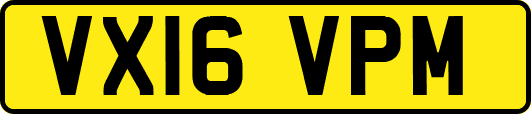 VX16 VPM